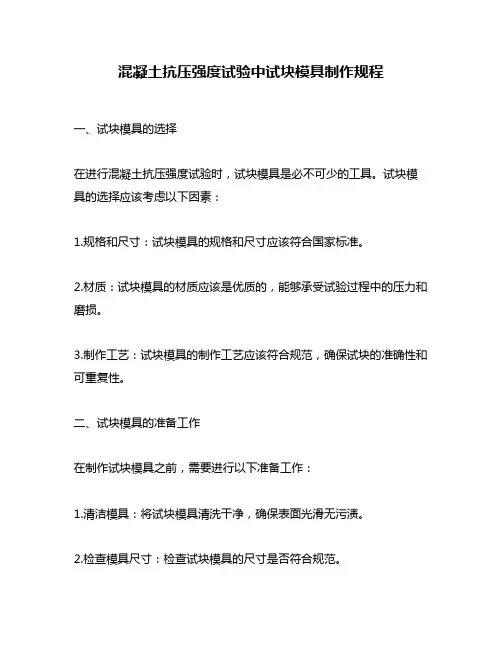 混凝土抗压强度试验中试块模具制作规程

一、试块模具的选择

在进行混凝土抗压强度试验时，试块模具是必不可少的工具。试块模具的选择应该考虑以下因素：

1.规格和尺寸：试块模具的规格和尺寸应该符合国家标准。

2.材质：试块模具的材质应该是优质的，能够承受试验过程中的压力和磨损。

3.制作工艺：试块模具的制作工艺应该符合规范，确保试块的准确性和可重复性。

二、试块模具的准备工作

在制作试块模具之前，需要进行以下准备工作：

1.清洁模具：将试块模具清洗干净，确保表面光滑无污渍。

2.检查模具尺寸：检查试块模具的尺寸是否符合规范。